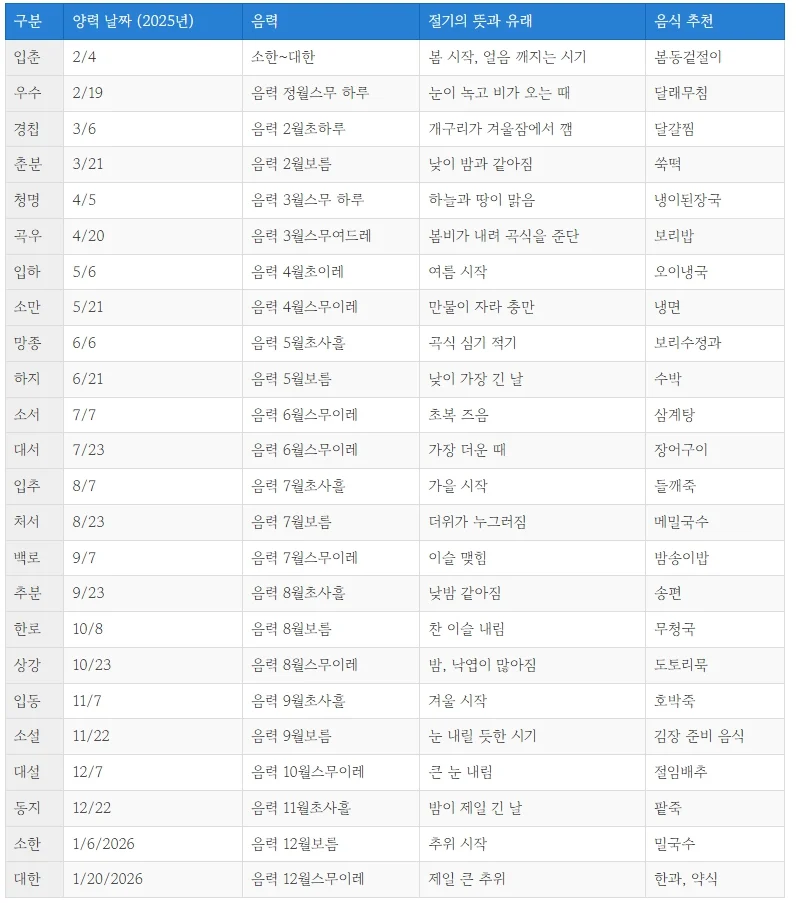 | 구분 | 양력 날짜 (2025년) | 음력 | 절기의 뜻과 유래 | 음식 추천 |
|---|---|---|---|---|
| 입춘 | 2/4 | 소한~대한 | 봄 시작, 얼음 깨지는 시기 | 봄동겉절이 |
| 우수 | 2/19 | 음력 정월스무 하루 | 눈이 녹고 비가 오는 때 | 달래무침 |
| 경칩 | 3/6 | 음력 2월초하루 | 개구리가 겨울잠에서 깸 | 달걀찜 |
| 춘분 | 3/21 | 음력 2월보름 | 낮이 밤과 같아짐 | 쑥떡 |
| 청명 | 4/5 | 음력 3월스무 하루 | 하늘과 땅이 맑음 | 냉이된장국 |
| 곡우 | 4/20 | 음력 3월스무여드레 | 봄비가 내려 곡식을 준단 | 보리밥 |
| 입하 | 5/6 | 음력 4월초이레 | 여름 시작 | 오이냉국 |
| 소만 | 5/21 | 음력 4월스무이레 | 만물이 자라 충만 | 냉면 |
| 망종 | 6/6 | 음력 5월초사흘 | 곡식 심기 적기 | 보리수정과 |
| 하지 | 6/21 | 음력 5월보름 | 낮이 가장 긴 날 | 수박 |
| 소서 | 7/7 | 음력 6월스무이레 | 초복 즈음 | 삼계탕 |
| 대서 | 7/23 | 음력 6월스무이레 | 가장 더운 때 | 장어구이 |
| 입추 | 8/7 | 음력 7월초사흘 | 가을 시작 | 들깨죽 |
| 처서 | 8/23 | 음력 7월보름 | 더위가 누그러짐 | 메밀국수 |
| 백로 | 9/7 | 음력 7월스무이레 | 이슬 맺힘 | 밤송이밥 |
| 추분 | 9/23 | 음력 8월초사흘 | 낮밤 같아짐 | 송편 |
| 한로 | 10/8 | 음력 8월보름 | 찬 이슬 내림 | 무청국 |
| 상강 | 10/23 | 음력 8월스무이레 | 밤, 낙엽이 많아짐 | 도토리묵 |
| 입동 | 11/7 | 음력 9월초사흘 | 겨울 시작 | 호박죽 |
| 소설 | 11/22 | 음력 9월보름 | 눈 내릴 듯한 시기 | 김장 준비 음식 |
| 대설 | 12/7 | 음력 10월스무이레 | 큰 눈 내림 | 절임배추 |
| 동지 | 12/22 | 음력 11월초사흘 | 밤이 제일 긴 날 | 팥죽 |
| 소한 | 1/6/2026 | 음력 12월보름 | 추위 시작 | 밀국수 |
| 대한 | 1/20/2026 | 음력 12월스무이레 | 제일 큰 추위 | 한과, 약식 |